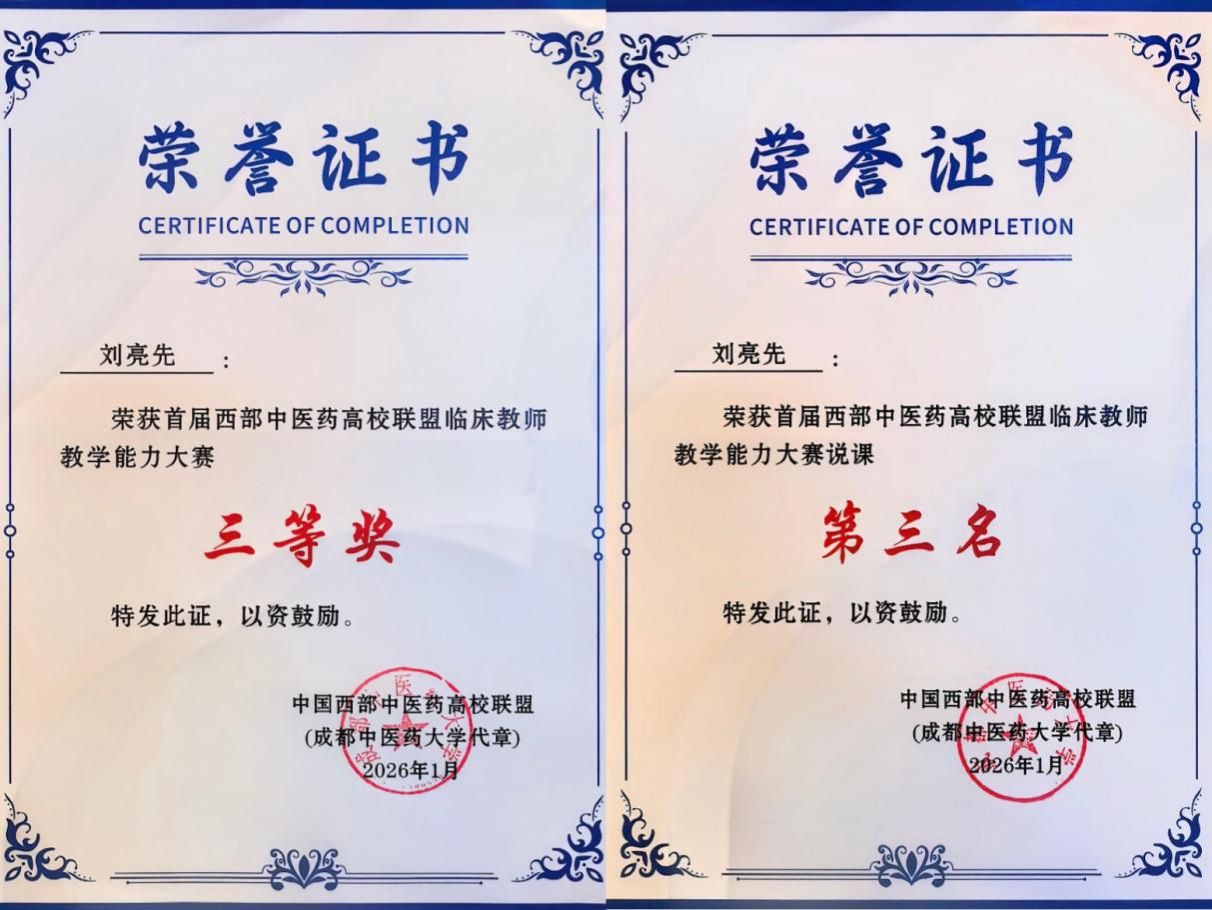 荣誉证书

CERTIFICATE OF COMPLETION

刘亮先：

荣获首届西部中医药高校联盟临床教师教学能力大赛

三等奖

特发此证，以资鼓励。

中国西部中医药高校联盟
(成都中医药大学代章)
2026年1月

荣誉证书

CERTIFICATE OF COMPLETION

刘亮先：

荣获首届西部中医药高校联盟临床教师教学能力大赛说课

第三名

特发此证，以资鼓励。

中国西部中医药高校联盟
(成都中医药大学代章)
2026年1月